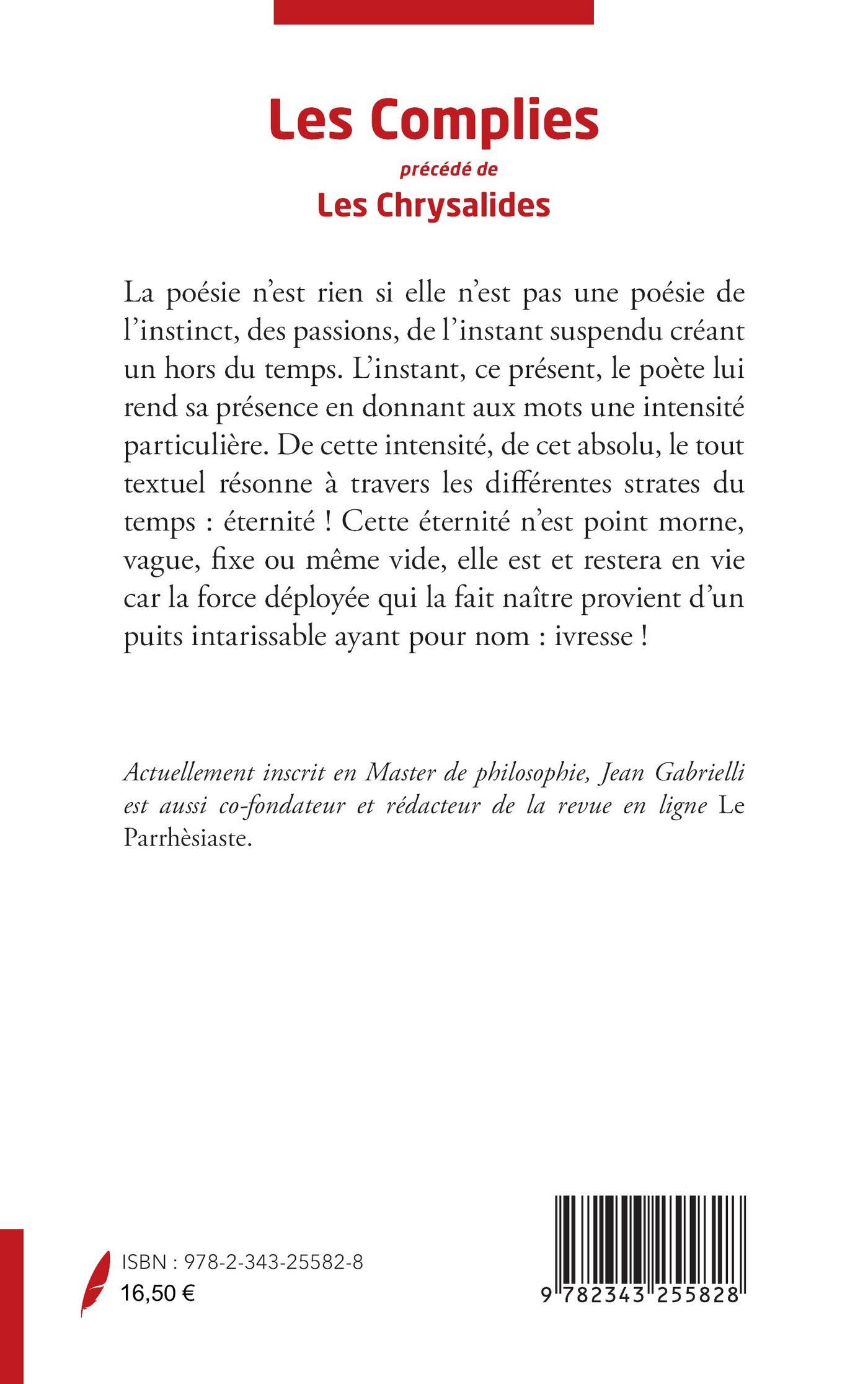 Les Complies

précédé de

Les Chrysalides

La poésie n'est rien si elle n'est pas une poésie de l'instinct, des passions, de l'instant suspendu créant un hors du temps. L'instant, ce présent, le poète lui rend sa présence en donnant aux mots une intensité particulière. De cette intensité, de cet absolu, le tout textuel résonne à travers les différentes strates du temps : éternité ! Cette éternité n'est point morne, vague, fixe ou même vide, elle est et restera en vie car la force déployée qui la fait naître provient d'un puits intarissable ayant pour nom : ivresse !

Actuellement inscrit en Master de philosophie, Jean Gabrielli est aussi co-fondateur et rédacteur de la revue en ligne Le Parrhèsiaste.

ISBN : 978-2-343-25582-8
16,50 €

9 782343 255828